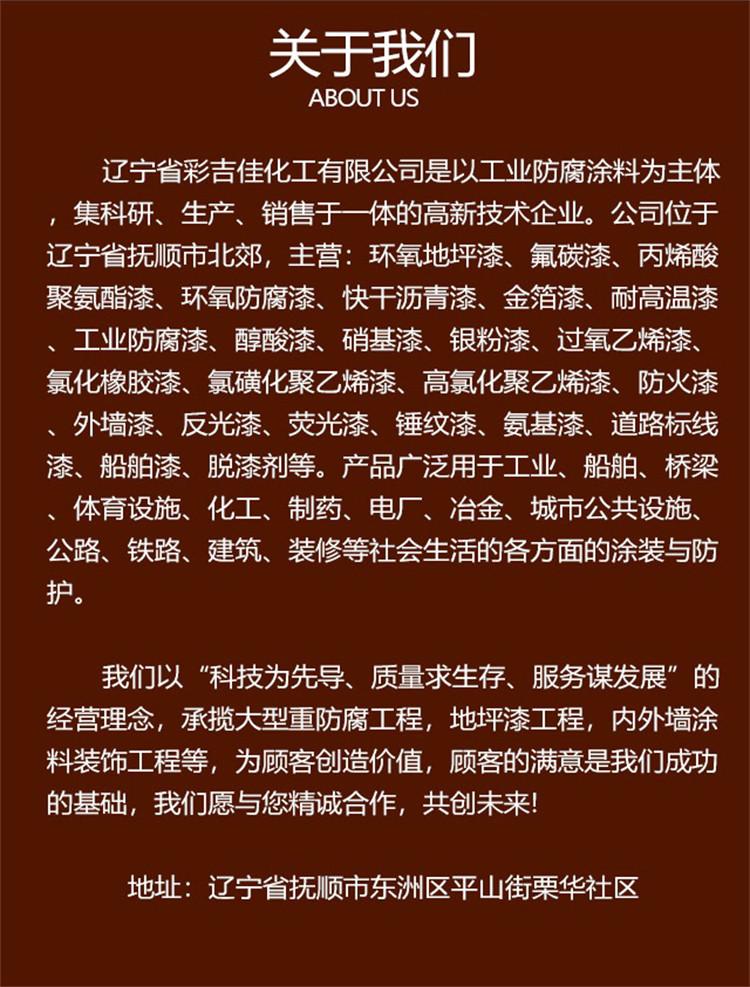 关于我们
ABOUT US

辽宁省彩吉佳化工有限公司是以工业防腐涂料为主体，集科研、生产、销售于一体的高新技术企业。公司位于辽宁省抚顺市北郊，主营：环氧地坪漆、氟碳漆、丙烯酸聚氨酯漆、环氧防腐漆、快干沥青漆、金箔漆、耐高温漆、工业防腐漆、醇酸漆、硝基漆、银粉漆、过氧乙烯漆、氯化橡胶漆、氯磺化聚乙烯漆、高氯化聚乙烯漆、防火漆、外墙漆、反光漆、荧光漆、锤纹漆、氨基漆、道路标线漆、船舶漆、脱漆剂等。产品广泛用于工业、船舶、桥梁、体育设施、化工、制药、电厂、冶金、城市公共设施、公路、铁路、建筑、装修等社会生活的各方面的涂装与防护。

我们以“科技为先导、质量求生存、服务谋发展”的经营理念，承揽大型重防腐工程，地坪漆工程，内外墙涂料装饰工程等，为顾客创造价值，顾客的满意是我们成功的基础，我们愿与您精诚合作，共创未来!

地址：辽宁省抚顺市东洲区平山街栗华社区